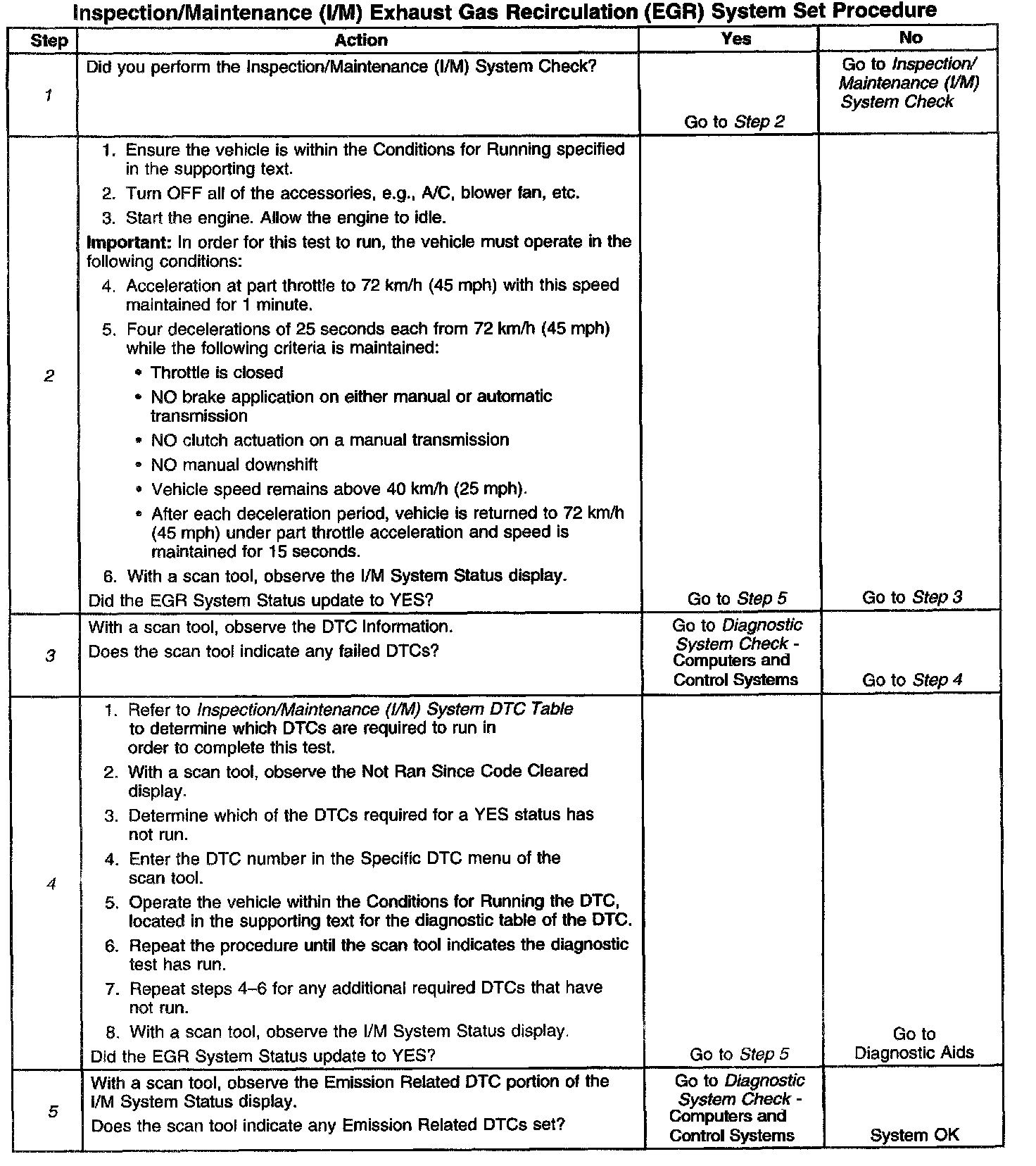 Inspection/Maintenance (I/M) Exhaust Gas Recirculation (EGR) System Set Procedure

| Step | Action | Yes | No |
|---|---|---|---|
| 1 | Did you perform the Inspection/Maintenance (I/M) System Check? | Go to Step 2 | Go to Inspection/ Maintenance (I/M) System Check |
| 2 | 1. Ensure the vehicle is within the Conditions for Running specified in the supporting text. 2. Turn OFF all of the accessories, e.g., A/C, blower fan, etc. 3. Start the engine. Allow the engine to idle. Important: In order for this test to run, the vehicle must operate in the following conditions: 4. Acceleration at part throttle to 72 km/h (45 mph) with this speed maintained for 1 minute. 5. Four decelerations of 25 seconds each from 72 km/h (45 mph) while the following criteria is maintained: • Throttle is closed • NO brake application on either manual or automatic transmission • NO clutch actuation on a manual transmission • NO manual downshift • Vehicle speed remains above 40 km/h (25 mph). • After each deceleration period, vehicle is returned to 72 km/h (45 mph) under part throttle acceleration and speed is maintained for 15 seconds. 6. With a scan tool, observe the I/M System Status display. Did the EGR System Status update to YES? | Go to Step 5 | Go to Step 3 |
| 3 | With a scan tool, observe the DTC Information. Does the scan tool indicate any failed DTCs? | Go to Diagnostic System Check - Computers and Control Systems | Go to Step 4 |
| 4 | 1. Refer to Inspection/Maintenance (I/M) System DTC Table to determine which DTCs are required to run in order to complete this test. 2. With a scan tool, observe the Not Ran Since Code Cleared display. 3. Determine which of the DTCs required for a YES status has not run. 4. Enter the DTC number in the Specific DTC menu of the scan tool. 5. Operate the vehicle within the Conditions for Running the DTC, located in the supporting text for the diagnostic table of the DTC. 6. Repeat the procedure until the scan tool indicates the diagnostic test has run. 7. Repeat steps 4–6 for any additional required DTCs that have not run. 8. With a scan tool, observe the I/M System Status display. Did the EGR System Status update to YES? | Go to Step 5 | Go to Diagnostic Aids |
| 5 | With a scan tool, observe the Emission Related DTC portion of the I/M System Status display. Does the scan tool indicate any Emission Related DTCs set? | Go to Diagnostic System Check - Computers and Control Systems | System OK |